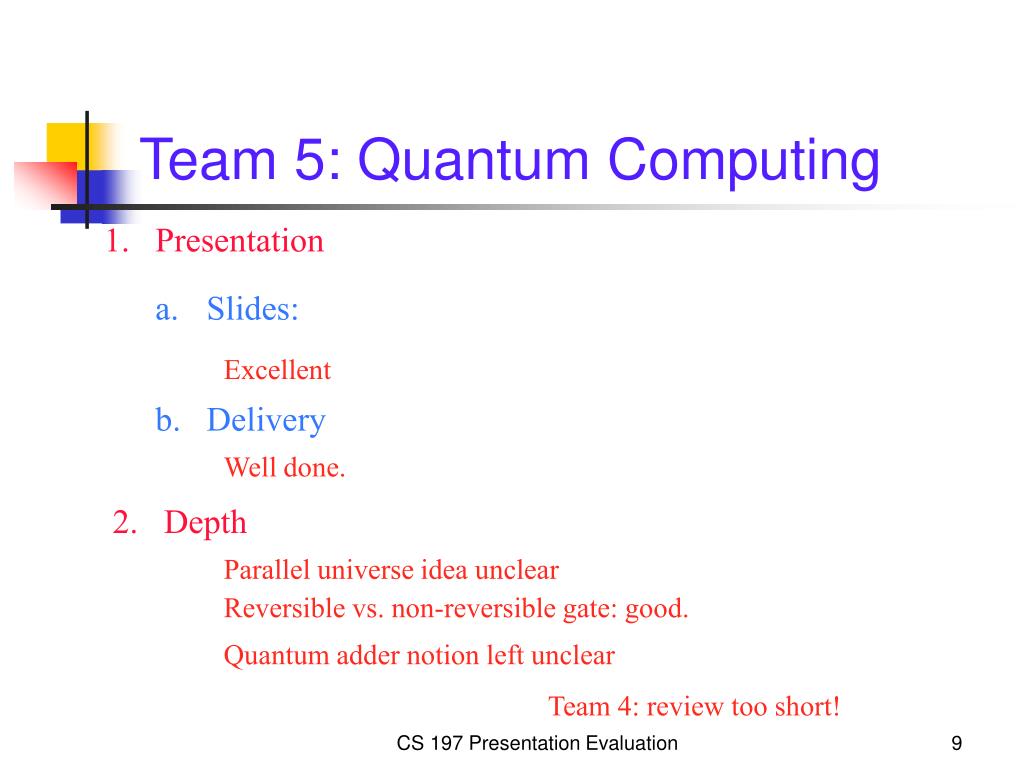 Team 5: Quantum Computing

1. Presentation

a. Slides:

Excellent

b. Delivery

Well done.

2. Depth

Parallel universe idea unclear

Reversible vs. non-reversible gate: good.

Quantum adder notion left unclear

Team 4: review too short!

CS 197 Presentation Evaluation

9